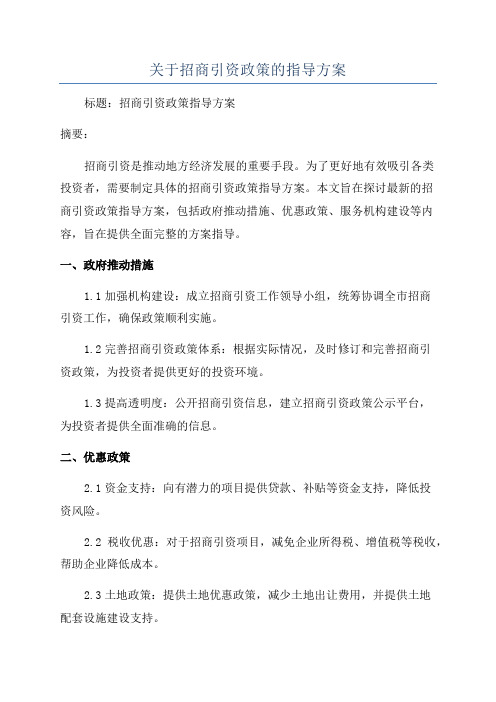 关于招商引资政策的指导方案

标题：招商引资政策指导方案

摘要：

招商引资是推动地方经济发展的重要手段。为了更好地有效吸引各类投资者，需要制定具体的招商引资政策指导方案。本文旨在探讨最新的招商引资政策指导方案，包括政府推动措施、优惠政策、服务机构建设等内容，旨在提供全面完整的方案指导。

一、政府推动措施

1.1 加强机构建设：成立招商引资工作领导小组，统筹协调全市招商引资工作，确保政策顺利实施。

1.2 完善招商引资政策体系：根据实际情况，及时修订和完善招商引资政策，为投资者提供更好的投资环境。

1.3 提高透明度：公开招商引资信息，建立招商引资政策公示平台，为投资者提供全面准确的信息。

二、优惠政策

2.1 资金支持：向有潜力的项目提供贷款、补贴等资金支持，降低投资风险。

2.2 税收优惠：对于招商引资项目，减免企业所得税、增值税等税收，帮助企业降低成本。

2.3 土地政策：提供土地优惠政策，减少土地出让费用，并提供土地配套设施建设支持。